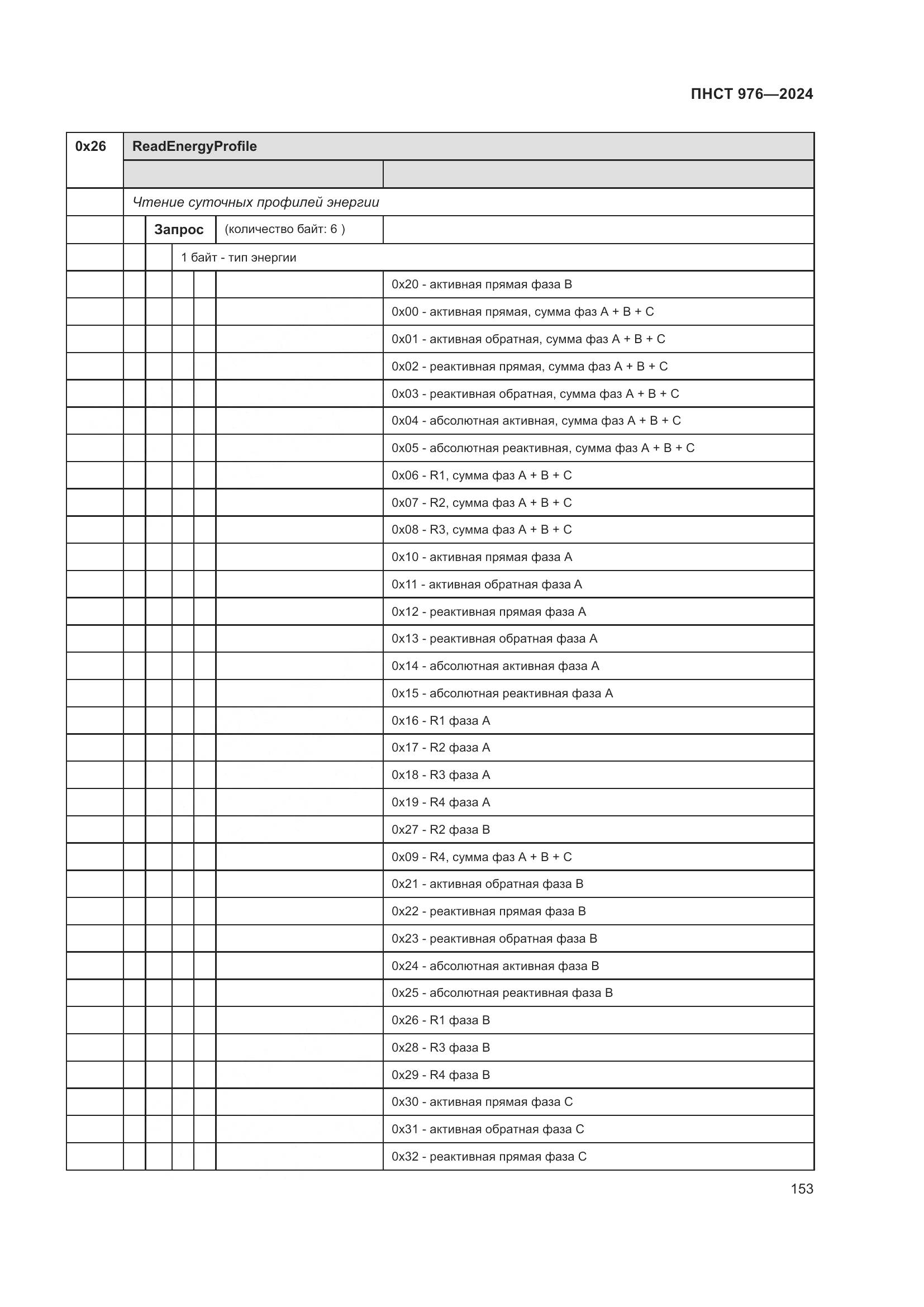 ПНСТ 976—2024

| 0x26 | ReadEnergyProfile | |
|---|---|---|
| | | |
| | Чтение суточных профилей энергии | |
| | Запрос (количество байт: 6 ) | |
| | 1 байт - тип энергии | |
| | | 0x20 - активная прямая фаза B |
| | | 0x00 - активная прямая, сумма фаз A + B + C |
| | | 0x01 - активная обратная, сумма фаз A + B + C |
| | | 0x02 - реактивная прямая, сумма фаз A + B + C |
| | | 0x03 - реактивная обратная, сумма фаз A + B + C |
| | | 0x04 - абсолютная активная, сумма фаз A + B + C |
| | | 0x05 - абсолютная реактивная, сумма фаз A + B + C |
| | | 0x06 - R1, сумма фаз A + B + C |
| | | 0x07 - R2, сумма фаз A + B + C |
| | | 0x08 - R3, сумма фаз A + B + C |
| | | 0x10 - активная прямая фаза A |
| | | 0x11 - активная обратная фаза A |
| | | 0x12 - реактивная прямая фаза A |
| | | 0x13 - реактивная обратная фаза A |
| | | 0x14 - абсолютная активная фаза A |
| | | 0x15 - абсолютная реактивная фаза A |
| | | 0x16 - R1 фаза A |
| | | 0x17 - R2 фаза A |
| | | 0x18 - R3 фаза A |
| | | 0x19 - R4 фаза A |
| | | 0x27 - R2 фаза B |
| | | 0x09 - R4, сумма фаз A + B + C |
| | | 0x21 - активная обратная фаза B |
| | | 0x22 - реактивная прямая фаза B |
| | | 0x23 - реактивная обратная фаза B |
| | | 0x24 - абсолютная активная фаза B |
| | | 0x25 - абсолютная реактивная фаза B |
| | | 0x26 - R1 фаза B |
| | | 0x28 - R3 фаза B |
| | | 0x29 - R4 фаза B |
| | | 0x30 - активная прямая фаза C |
| | | 0x31 - активная обратная фаза C |
| | | 0x32 - реактивная прямая фаза C |

153